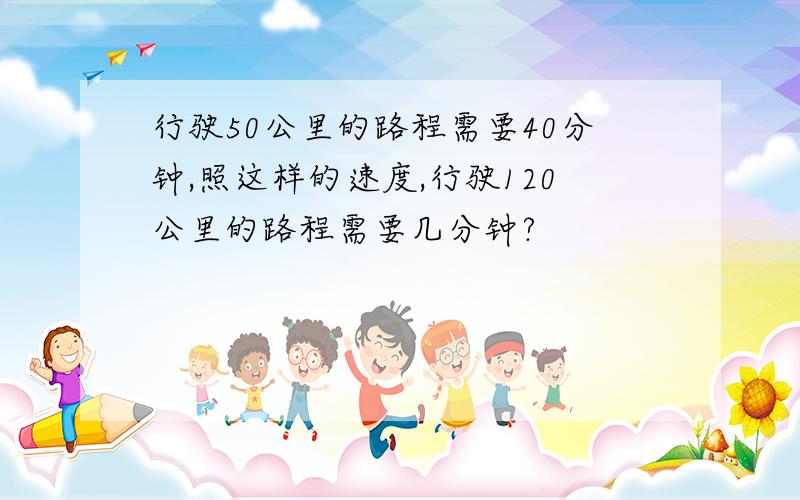 行驶50公里的路程需要40分钟,照这样的速度,行驶120公里的路程需要几分钟?